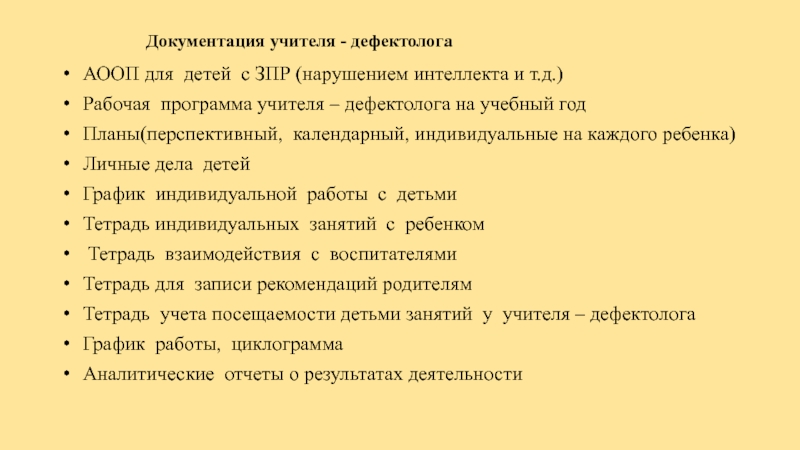 Документация учителя - дефектолога

• АООП для детей с ЗПР (нарушением интеллекта и т.д.)
• Рабочая программа учителя – дефектолога на учебный год
• Планы(перспективный, календарный, индивидуальные на каждого ребенка)
• Личные дела детей
• График индивидуальной работы с детьми
• Тетрадь индивидуальных занятий с ребенком
• Тетрадь взаимодействия с воспитателями
• Тетрадь для записи рекомендаций родителям
• Тетрадь учета посещаемости детьми занятий у учителя – дефектолога
• График работы, циклограмма
• Аналитические отчеты о результатах деятельности